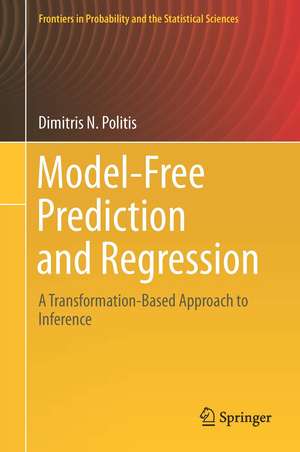 Frontiers in Probability and the Statistical Sciences

Dimitris N. Politis

Model-Free Prediction and Regression

A Transformation-Based Approach to Inference

Springer